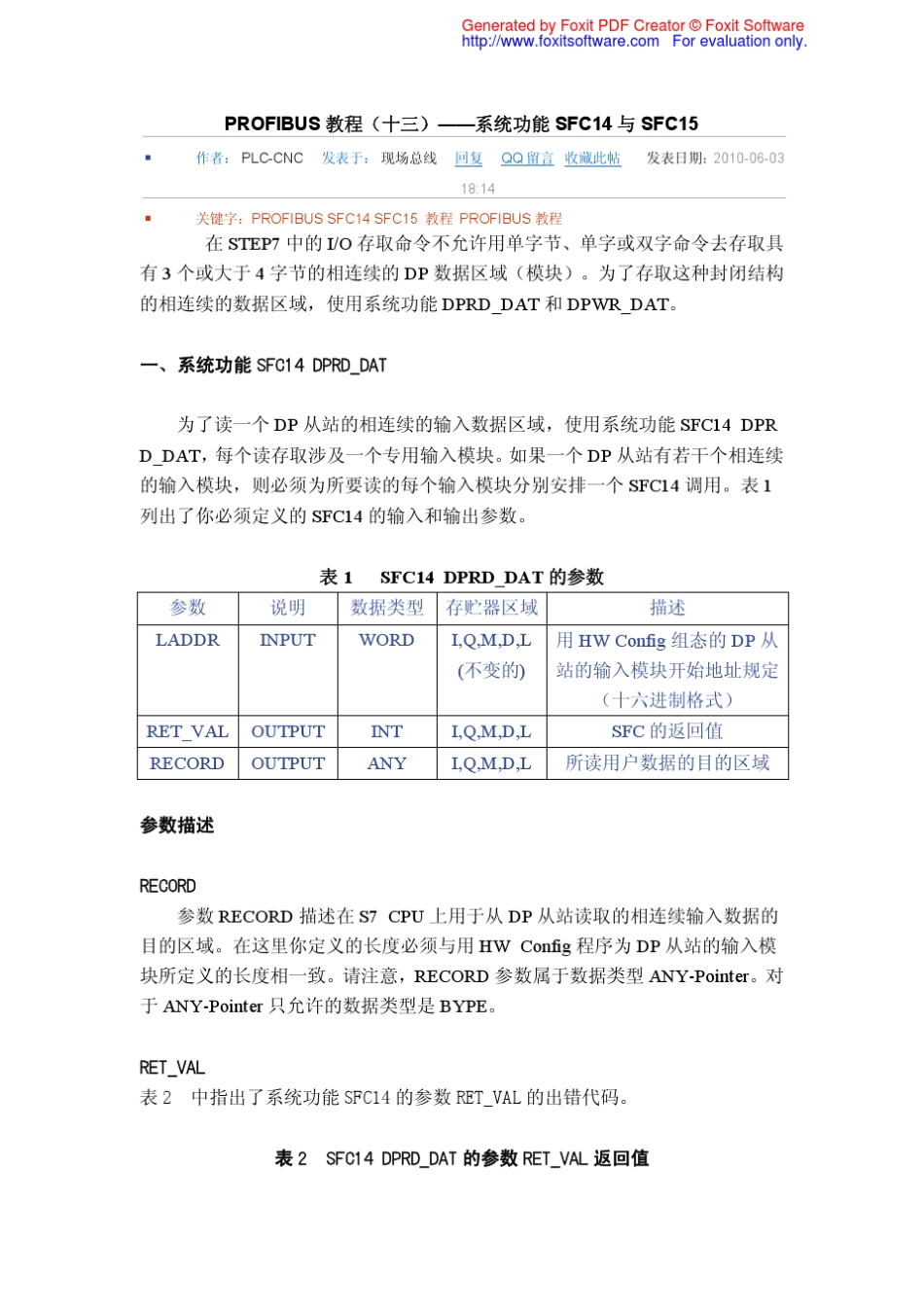 Generated by Foxit PDF Creator © Foxit Software
http://www.foxitsoftware.com For evaluation only.

PROFIBUS 教程（十三）——系统功能 SFC14 与 SFC15

作者： PLC-CNC 发表于： 现场总线 回复 QQ 留言 收藏此帖 发表日期：2010-06-03 18:14

关键字：PROFIBUS SFC14 SFC15 教程 PROFIBUS 教程

在 STEP7 中的 I/O 存取命令不允许用单字节、单字或双字命令去存取具有 3 个或大于 4 字节的相连续的 DP 数据区域（模块）。为了存取这种封闭结构的相连续的数据区域，使用系统功能 DPRD_DAT 和 DPWR_DAT。

一、系统功能 SFC14 DPRD_DAT

为了读一个 DP 从站的相连续的输入数据区域，使用系统功能 SFC14 DPRD_DAT，每个读存取涉及一个专用输入模块。如果一个 DP 从站有若干个相连续的输入模块，则必须为所要读的每个输入模块分别安排一个 SFC14 调用。表 1 列出了你必须定义的 SFC14 的输入和输出参数。

表 1 SFC14 DPRD_DAT 的参数

| 参数 | 说明 | 数据类型 | 存贮器区域 | 描述 |
|---|---|---|---|---|
| LADDR | INPUT | WORD | I,Q,M,D,L (不变的) | 用 HW Config 组态的 DP 从站的输入模块开始地址规定（十六进制格式） |
| RET_VAL | OUTPUT | INT | I,Q,M,D,L | SFC 的返回值 |
| RECORD | OUTPUT | ANY | I,Q,M,D,L | 所读用户数据的目的区域 |

参数描述

RECORD
参数 RECORD 描述在 S7 CPU 上用于从 DP 从站读取的相连续输入数据的目的区域。在这里你定义的长度必须与用 HW Config 程序为 DP 从站的输入模块所定义的长度相一致。请注意，RECORD 参数属于数据类型 ANY-Pointer。对于 ANY-Pointer 只允许的数据类型是 BYPE。

RET_VAL
表 2 中指出了系统功能 SFC14 的参数 RET_VAL 的出错代码。

表 2 SFC14 DPRD_DAT 的参数 RET_VAL 返回值